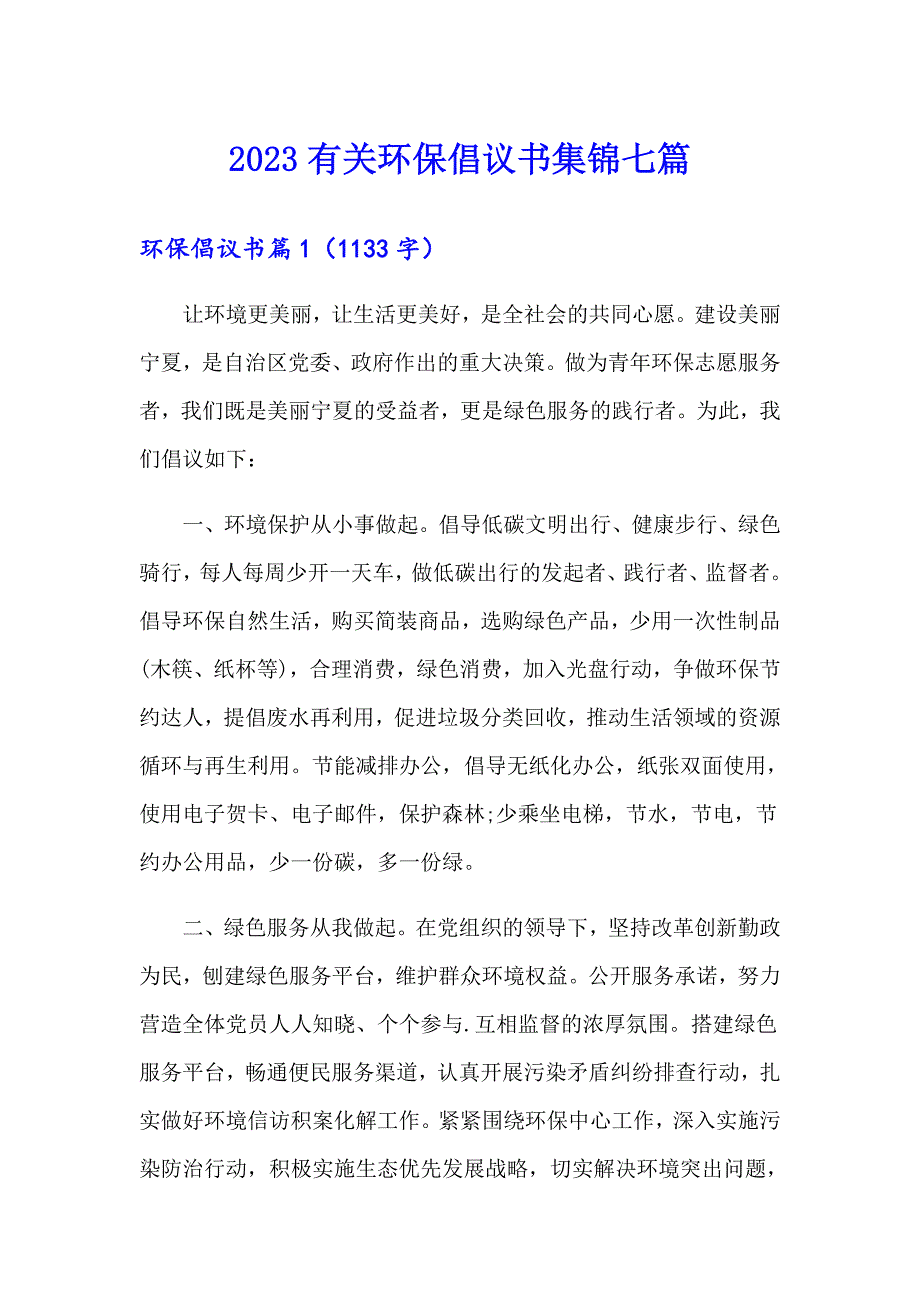 2023有关环保倡议书集锦七篇

环保倡议书篇1（1133字）

让环境更美丽，让生活更美好，是全社会的共同心愿。建设美丽宁夏，是自治区党委、政府作出的重大决策。做为青年环保志愿服务者，我们既是美丽宁夏的受益者，更是绿色服务的践行者。为此，我们倡议如下：

一、环境保护从小事做起。倡导低碳文明出行、健康步行、绿色骑行，每人每周少开一天车，做低碳出行的发起者、践行者、监督者。倡导环保自然生活，购买简装商品，选购绿色产品，少用一次性制品(木筷、纸杯等)，合理消费，绿色消费，加入光盘行动，争做环保节约达人，提倡废水再利用，促进垃圾分类回收，推动生活领域的资源循环与再生利用。节能减排办公，倡导无纸化办公，纸张双面使用，使用电子贺卡、电子邮件，保护森林;少乘坐电梯，节水，节电，节约办公用品，少一份碳，多一份绿。

二、绿色服务从我做起。在党组织的领导下，坚持改革创新勤政为民，创建绿色服务平台，维护群众环境权益。公开服务承诺，努力营造全体党员人人知晓、个个参与.互相监督的浓厚氛围。搭建绿色服务平台，畅通便民服务渠道，认真开展污染矛盾纠纷排查行动，扎实做好环境信访积案化解工作。紧紧围绕环保中心工作，深入实施污染防治行动，积极实施生态优先发展战略，切实解决环境突出问题，